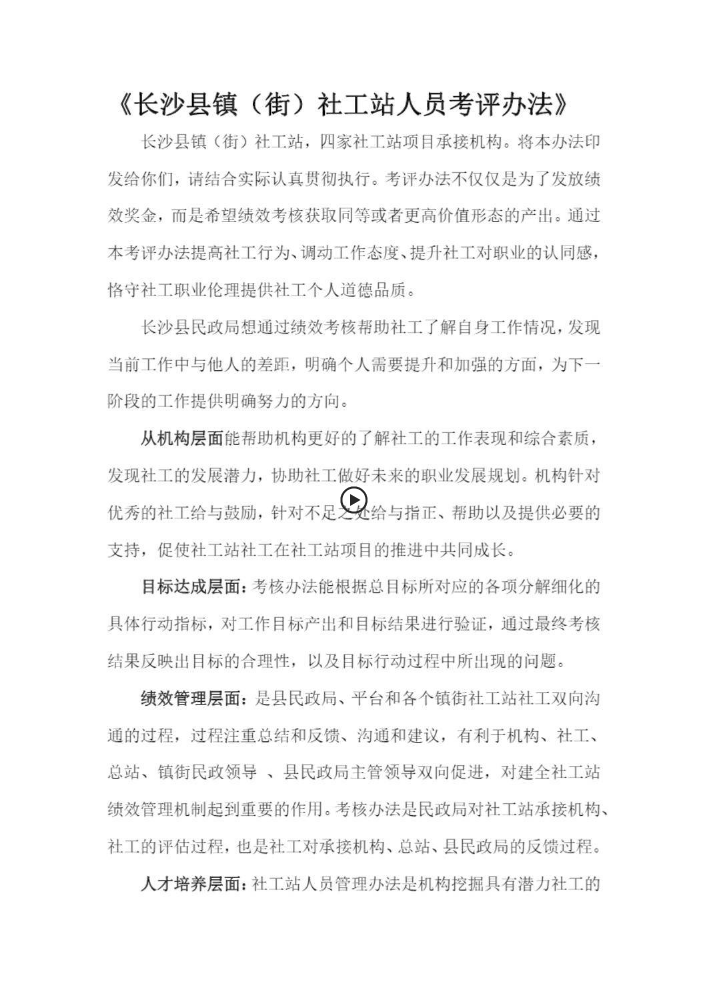 《长沙县镇（街）社工站人员考评办法》

长沙县镇（街）社工站，四家社工站项目承接机构。将本办法印发给你们，请结合实际认真贯彻执行。考评办法不仅仅是为了发放绩效奖金，而是希望绩效考核获取同等或者更高价值形态的产出。通过本考评办法提高社工行为、调动工作态度、提升社工对职业的认同感，恪守社工职业伦理提供社工个人道德品质。

长沙县民政局想通过绩效考核帮助社工了解自身工作情况，发现当前工作中与他人的差距，明确个人需要提升和加强的方面，为下一阶段的工作提供明确努力的方向。

从机构层面能帮助机构更好的了解社工的工作表现和综合素质，发现社工的发展潜力，协助社工做好未来的职业发展规划。机构针对优秀的社工给与鼓励，针对不足之处给与指正、帮助以及提供必要的支持，促使社工站社工在社工站项目的推进中共同成长。

目标达成层面：考核办法能根据总目标所对应的各项分解细化的具体行动指标，对工作目标产出和目标结果进行验证，通过最终考核结果反映出目标的合理性，以及目标行动过程中所出现的问题。

绩效管理层面：是县民政局、平台和各个镇街社工站社工双向沟通的过程，过程注重总结和反馈、沟通和建议，有利于机构、社工、总站、镇街民政领导 、县民政局主管领导双向促进，对建全社工站绩效管理机制起到重要的作用。考核办法是民政局对社工站承接机构、社工的评估过程，也是社工对承接机构、总站、县民政局的反馈过程。

人才培养层面：社工站人员管理办法是机构挖掘具有潜力社工的